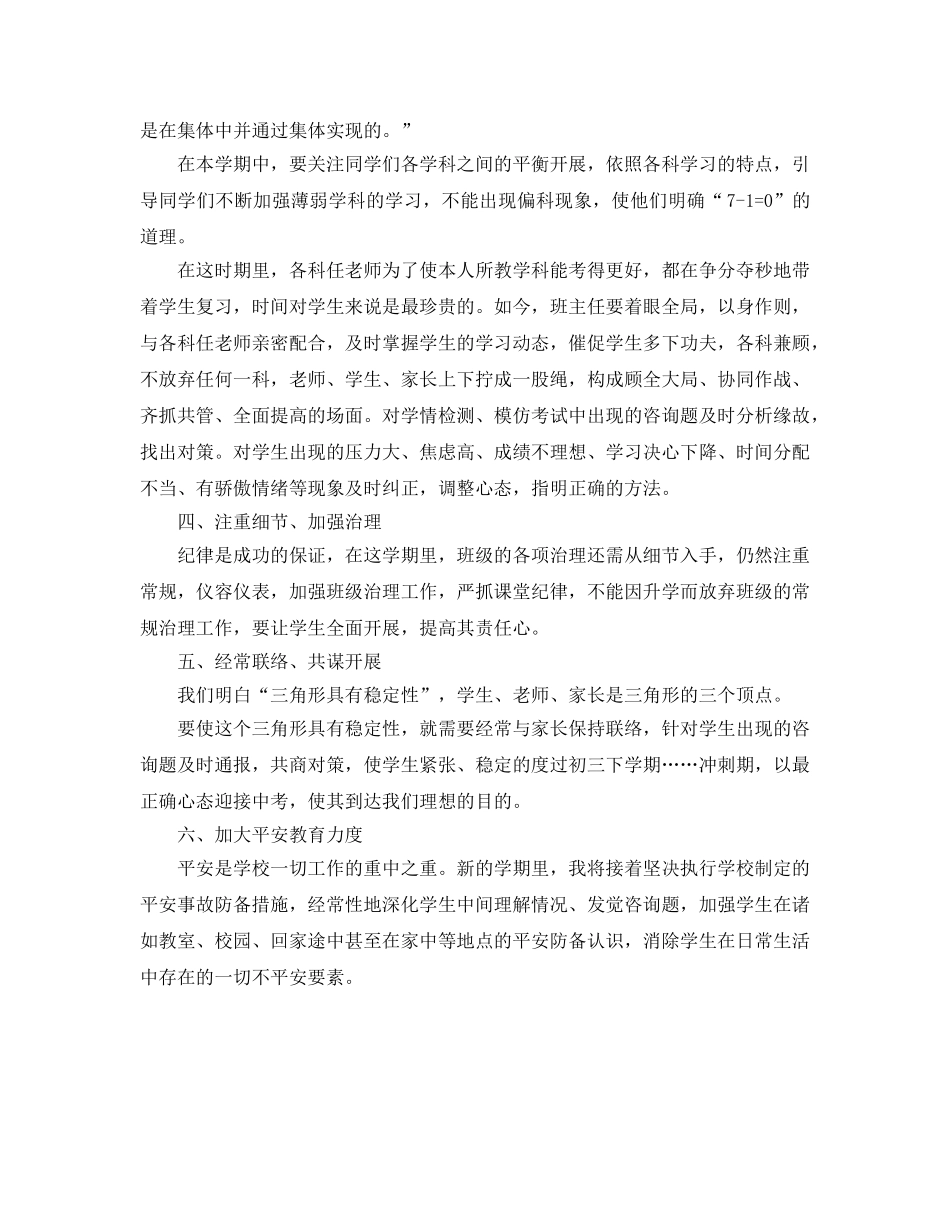 是在集体中并通过集体实现的。”

在本学期中，要关注同学们各学科之间的平衡开展，依照各科学习的特点，引导同学们不断加强薄弱学科的学习，不能出现偏科现象，使他们明确“7-1=0”的道理。

在这时期里，各科任老师为了使本人所教学科能考得更好，都在争分夺秒地带着学生复习，时间对学生来说是最珍贵的。如今，班主任要着眼全局，以身作则，与各科任老师亲密配合，及时掌握学生的学习动态，催促学生多下功夫，各科兼顾，不放弃任何一科，老师、学生、家长上下拧成一股绳，构成顾全大局、协同作战、齐抓共管、全面提高的场面。对学情检测、模仿考试中出现的咨询题及时分析缘故，找出对策。对学生出现的压力大、焦虑高、成绩不理想、学习决心下降、时间分配不当、有骄傲情绪等现象及时纠正，调整心态，指明正确的方法。

四、注重细节、加强治理

纪律是成功的保证，在这学期里，班级的各项治理还需从细节入手，仍然注重常规，仪容仪表，加强班级治理工作，严抓课堂纪律，不能因升学而放弃班级的常规治理工作，要让学生全面开展，提高其责任心。

五、经常联络、共谋开展

我们明白“三角形具有稳定性”，学生、老师、家长是三角形的三个顶点。

要使这个三角形具有稳定性，就需要经常与家长保持联络，针对学生出现的咨询题及时通报，共商对策，使学生紧张、稳定的度过初三下学期……冲刺期，以最正确心态迎接中考，使其到达我们理想的目的。

六、加大平安教育力度

平安是学校一切工作的重中之重。新的学期里，我将接着坚决执行学校制定的平安事故防备措施，经常性地深化学生中间理解情况、发觉咨询题，加强学生在诸如教室、校园、回家途中甚至在家中等地点的平安防备认识，消除学生在日常生活中存在的一切不平安要素。